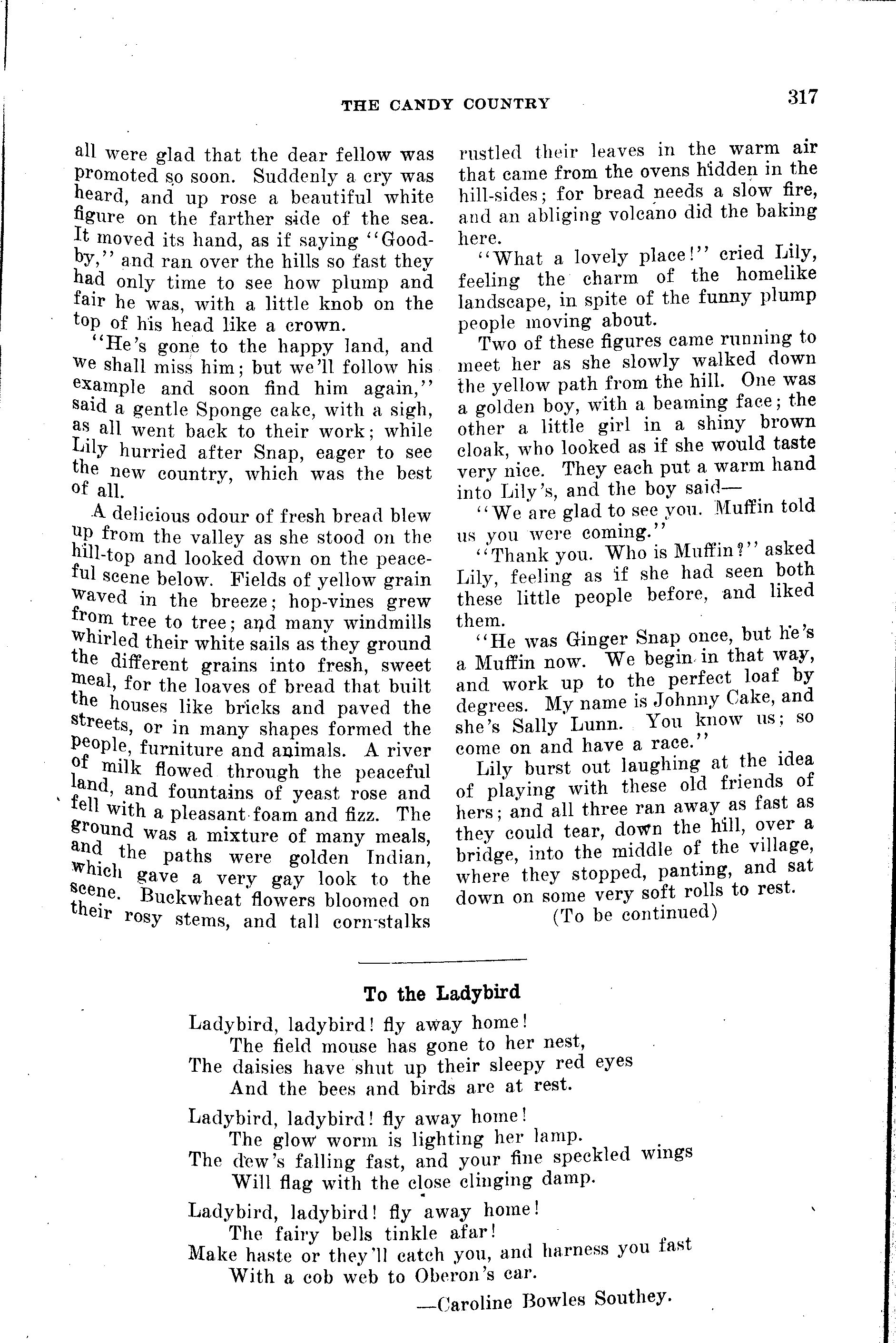 THE CANDY COUNTRY 317

all were glad that the dear fellow was promoted so soon. Suddenly a cry was heard, and up rose a beautiful white figure on the farther side of the sea. It moved its hand, as if saying "Good-by," and ran over the hills so fast they had only time to see how plump and fair he was, with a little knob on the top of his head like a crown.

"He's gone to the happy land, and we shall miss him; but we'll follow his example and soon find him again," said a gentle Sponge cake, with a sigh, as all went back to their work; while Lily hurried after Snap, eager to see the new country, which was the best of all.

A delicious odour of fresh bread blew up from the valley as she stood on the hill-top and looked down on the peaceful scene below. Fields of yellow grain waved in the breeze; hop-vines grew from tree to tree; and many windmills whirled their white sails as they ground the different grains into fresh, sweet meal, for the loaves of bread that built the houses like bricks and paved the streets, or in many shapes formed the people, furniture and animals. A river of milk flowed through the peaceful land, and fountains of yeast rose and fell with a pleasant foam and fizz. The ground was a mixture of many meals, and the paths were golden Indian, which gave a very gay look to the scene. Buckwheat flowers bloomed on their rosy stems, and tall corn-stalks rustled their leaves in the warm air that came from the ovens hidden in the hill-sides; for bread needs a slow fire, and an abliging volcano did the baking here.

"What a lovely place!" cried Lily, feeling the charm of the homelike landscape, in spite of the funny plump people moving about.

Two of these figures came running to meet her as she slowly walked down the yellow path from the hill. One was a golden boy, with a beaming face; the other a little girl in a shiny brown cloak, who looked as if she would taste very nice. They each put a warm hand into Lily's, and the boy said—

"We are glad to see you. Muffin told us you were coming."

"Thank you. Who is Muffin?" asked Lily, feeling as if she had seen both these little people before, and liked them.

"He was Ginger Snap once, but he's a Muffin now. We begin in that way, and work up to the perfect loaf by degrees. My name is Johnny Cake, and she's Sally Lunn. You know us; so come on and have a race."

Lily burst out laughing at the idea of playing with these old friends of hers; and all three ran away as fast as they could tear, down the hill, over a bridge, into the middle of the village, where they stopped, panting, and sat down on some very soft rolls to rest.

(To be continued)

To the Ladybird

Ladybird, ladybird! fly away home!
The field mouse has gone to her nest,
The daisies have shut up their sleepy red eyes
And the bees and birds are at rest.

Ladybird, ladybird! fly away home!
The glow worm is lighting her lamp.
The dew's falling fast, and your fine speckled wings
Will flag with the close clinging damp.

Ladybird, ladybird! fly away home!
The fairy bells tinkle afar!
Make haste or they'll catch you, and harness you fast
With a cob web to Oberon's car.

—Caroline Bowles Southey.